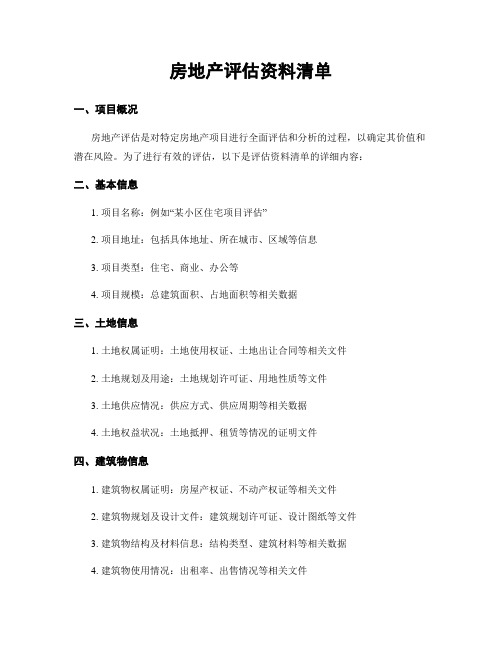 房地产评估资料清单

一、项目概况

房地产评估是对特定房地产项目进行全面评估和分析的过程，以确定其价值和潜在风险。为了进行有效的评估，以下是评估资料清单的详细内容：

二、基本信息

1. 项目名称：例如“某小区住宅项目评估”

2. 项目地址：包括具体地址、所在城市、区域等信息

3. 项目类型：住宅、商业、办公等

4. 项目规模：总建筑面积、占地面积等相关数据

三、土地信息

1. 土地权属证明：土地使用权证、土地出让合同等相关文件

2. 土地规划及用途：土地规划许可证、用地性质等文件

3. 土地供应情况：供应方式、供应周期等相关数据

4. 土地权益状况：土地抵押、租赁等情况的证明文件

四、建筑物信息

1. 建筑物权属证明：房屋产权证、不动产权证等相关文件

2. 建筑物规划及设计文件：建筑规划许可证、设计图纸等文件

3. 建筑物结构及材料信息：结构类型、建筑材料等相关数据

4. 建筑物使用情况：出租率、出售情况等相关文件